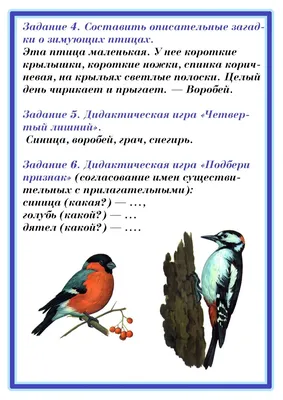 Задание 4. Составить описательные загадки о зимующих птицах.
Эта птица маленькая. У нее короткие крылышки, короткие ножки, спинка коричневая, на крыльях светлые полоски. Целый день чирикает и прыгает. — Воробей.

Задание 5. Дидактическая игра «Четвертый лишний».
Синица, воробей, грач, снегирь.

Задание 6. Дидактическая игра «Подбери признак» (согласование имен существительных с прилагательными):
синица (какая?) — ...,
голубь (какой?) — ...
дятел (какой?) — ....